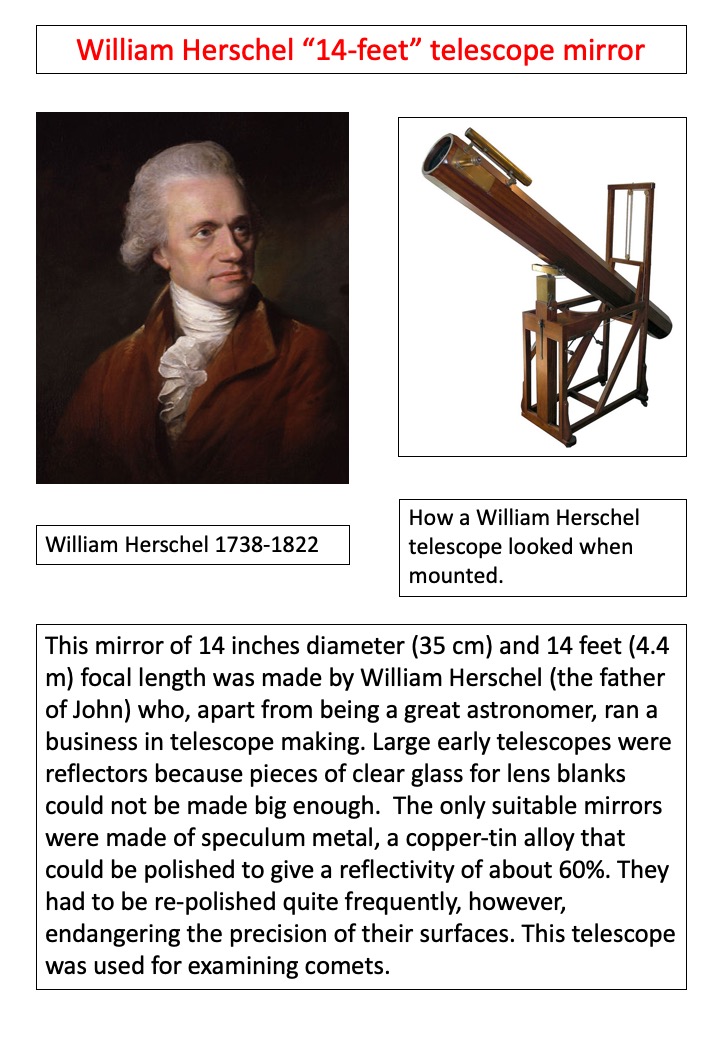 William Herschel “14-feet” telescope mirror

William Herschel 1738-1822

How a William Herschel telescope looked when mounted.

This mirror of 14 inches diameter (35 cm) and 14 feet (4.4 m) focal length was made by William Herschel (the father of John) who, apart from being a great astronomer, ran a business in telescope making. Large early telescopes were reflectors because pieces of clear glass for lens blanks could not be made big enough. The only suitable mirrors were made of speculum metal, a copper-tin alloy that could be polished to give a reflectivity of about 60%. They had to be re-polished quite frequently, however, endangering the precision of their surfaces. This telescope was used for examining comets.